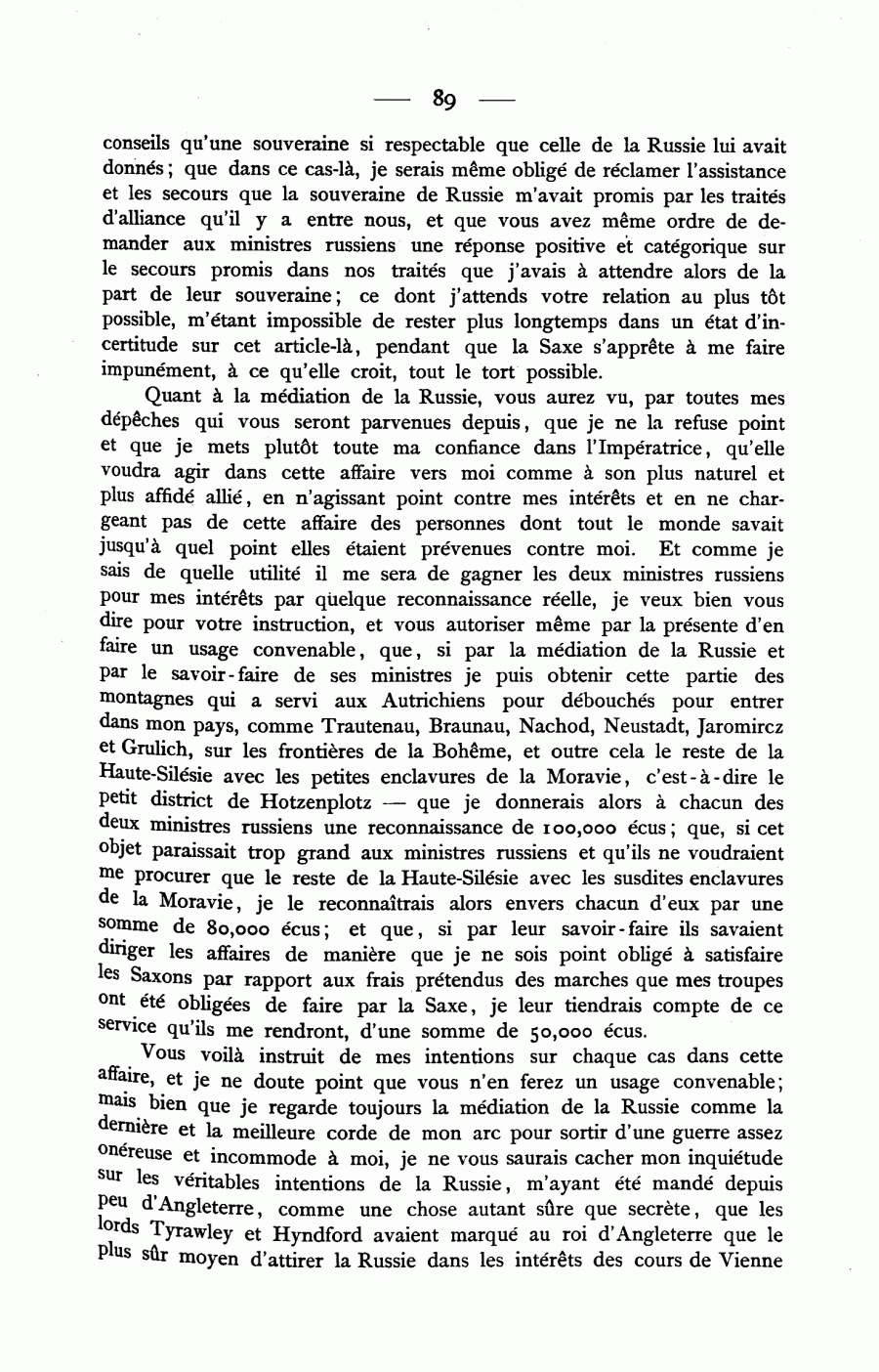 — 89 —

conseils qu'une souveraine si respectable que celle de la Russie lui avait donnés; que dans ce cas-là, je serais même obligé de réclamer l'assistance et les secours que la souveraine de Russie m'avait promis par les traités d'alliance qu'il y a entre nous, et que vous avez même ordre de demander aux ministres russiens une réponse positive et catégorique sur le secours promis dans nos traités que j'avais à attendre alors de la part de leur souveraine; ce dont j'attends votre relation au plus tôt possible, m'étant impossible de rester plus longtemps dans un état d'incertitude sur cet article-là, pendant que la Saxe s'apprête à me faire impunément, à ce qu'elle croit, tout le tort possible.

Quant à la médiation de la Russie, vous aurez vu, par toutes mes dépêches qui vous seront parvenues depuis, que je ne la refuse point et que je mets plutôt toute ma confiance dans l'Impératrice, qu'elle voudra agir dans cette affaire vers moi comme à son plus naturel et plus affidé allié, en n'agissant point contre mes intérêts et en ne chargeant pas de cette affaire des personnes dont tout le monde savait jusqu'à quel point elles étaient prévenues contre moi. Et comme je sais de quelle utilité il me sera de gagner les deux ministres russiens pour mes intérêts par quelque reconnaissance réelle, je veux bien vous dire pour votre instruction, et vous autoriser même par la présente d'en faire un usage convenable, que, si par la médiation de la Russie et par le savoir-faire de ses ministres je puis obtenir cette partie des montagnes qui a servi aux Autrichiens pour débouchés pour entrer dans mon pays, comme Trautenau, Braunau, Nachod, Neustadt, Jaromircz et Grulich, sur les frontières de la Bohême, et outre cela le reste de la Haute-Silésie avec les petites enclavures de la Moravie, c'est-à-dire le petit district de Hotzenplotz — que je donnerais alors à chacun des deux ministres russiens une reconnaissance de 100,000 écus; que, si cet objet paraissait trop grand aux ministres russiens et qu'ils ne voudraient me procurer que le reste de la Haute-Silésie avec les susdites enclavures de la Moravie, je le reconnaîtrais alors envers chacun d'eux par une somme de 80,000 écus; et que, si par leur savoir-faire ils savaient diriger les affaires de manière que je ne sois point obligé à satisfaire les Saxons par rapport aux frais prétendus des marches que mes troupes ont été obligées de faire par la Saxe, je leur tiendrais compte de ce service qu'ils me rendront, d'une somme de 50,000 écus.

Vous voilà instruit de mes intentions sur chaque cas dans cette affaire, et je ne doute point que vous n'en ferez un usage convenable; mais bien que je regarde toujours la médiation de la Russie comme la dernière et la meilleure corde de mon arc pour sortir d'une guerre assez onéreuse et incommode à moi, je ne vous saurais cacher mon inquiétude sur les véritables intentions de la Russie, m'ayant été mandé depuis peu d'Angleterre, comme une chose autant sûre que secrète, que les lords Tyrawley et Hyndford avaient marqué au roi d'Angleterre que le plus sûr moyen d'attirer la Russie dans les intérêts des cours de Vienne